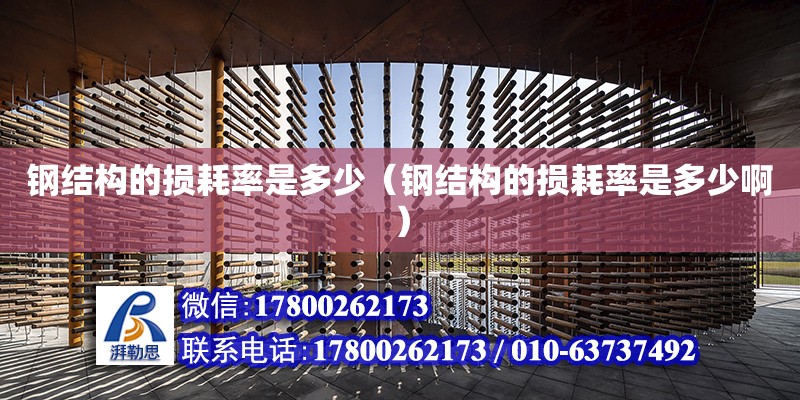 钢结构的损耗率是多少（钢结构的损耗率是多少啊）

湃勒思

微信:17800262173

联系电话:17800262173 / 010-63737492